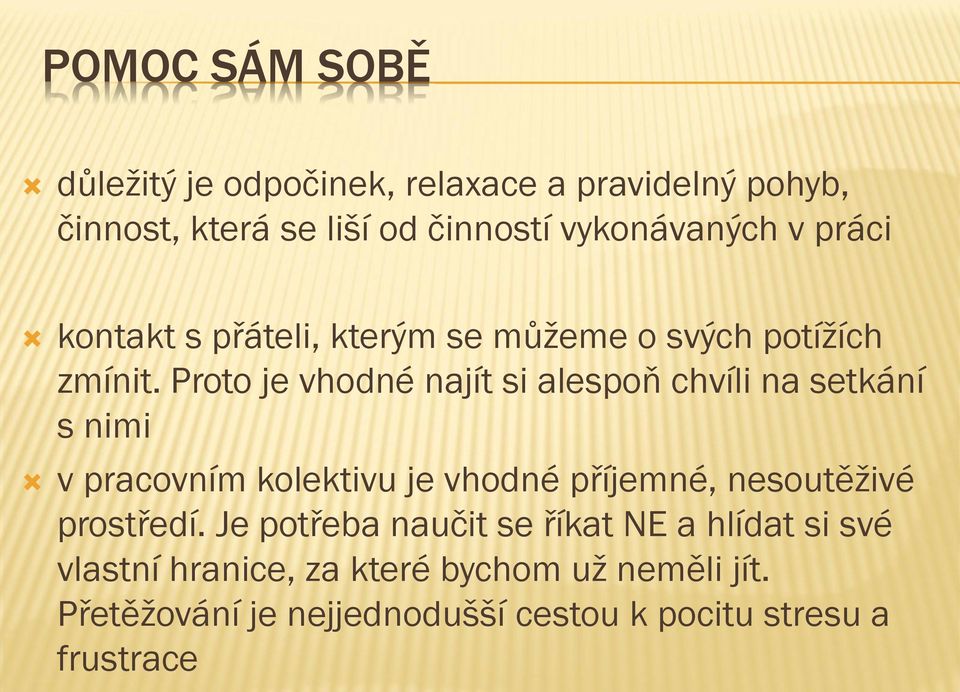 POMOC SÁM SOBĚ

důležitý je odpočinek, relaxace a pravidelný pohyb, činnost, která se liší od činností vykonávaných v práci

kontakt s přáteli, kterým se můžeme o svých potížích zmínit. Proto je vhodné najít si alespoň chvíli na setkání s nimi

v pracovním kolektivu je vhodné příjemné, nesoutěživé prostředí. Je potřeba naučit se říkat NE a hlídat si své vlastní hranice, za které bychom už neměli jít. Přetěžování je nejjednodušší cestou k pocitu stresu a frustrace